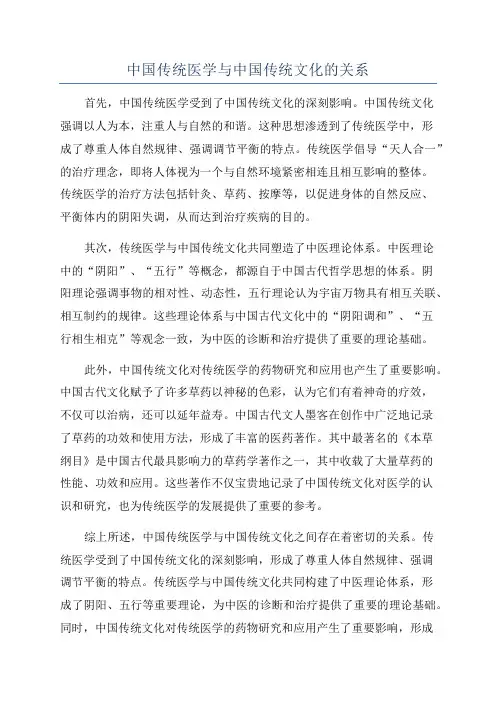 中国传统医学与中国传统文化的关系

首先，中国传统医学受到了中国传统文化的深刻影响。中国传统文化强调以人为本，注重人与自然的和谐。这种思想渗透到了传统医学中，形成了尊重人体自然规律、强调调节平衡的特点。传统医学倡导“天人合一”的治疗理念，即将人体视为一个与自然环境紧密相连且相互影响的整体。传统医学的治疗方法包括针灸、草药、按摩等，以促进身体的自然反应、平衡体内的阴阳失调，从而达到治疗疾病的目的。

其次，传统医学与中国传统文化共同塑造了中医理论体系。中医理论中的“阴阳”、“五行”等概念，都源自于中国古代哲学思想的体系。阴阳理论强调事物的相对性、动态性，五行理论认为宇宙万物具有相互关联、相互制约的规律。这些理论体系与中国古代文化中的“阴阳调和”、“五行相生相克”等观念一致，为中医的诊断和治疗提供了重要的理论基础。

此外，中国传统文化对传统医学的药物研究和应用也产生了重要影响。中国古代文化赋予了许多草药以神秘的色彩，认为它们有着神奇的疗效，不仅可以治病，还可以延年益寿。中国古代文人墨客在创作中广泛地记录了草药的功效和使用方法，形成了丰富的医药著作。其中最著名的《本草纲目》是中国古代最具影响力的草药学著作之一，其中收载了大量草药的性能、功效和应用。这些著作不仅宝贵地记录了中国传统文化对医学的认识和研究，也为传统医学的发展提供了重要的参考。

综上所述，中国传统医学与中国传统文化之间存在着密切的关系。传统医学受到了中国传统文化的深刻影响，形成了尊重人体自然规律、强调调节平衡的特点。传统医学与中国传统文化共同构建了中医理论体系，形成了阴阳、五行等重要理论，为中医的诊断和治疗提供了重要的理论基础。同时，中国传统文化对传统医学的药物研究和应用产生了重要影响，形成